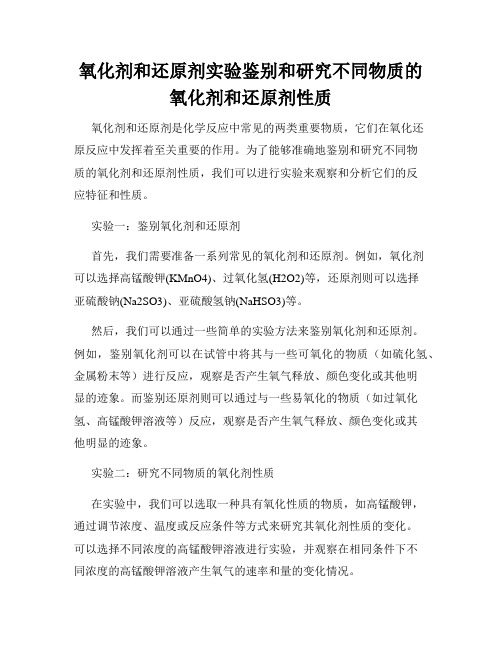 氧化剂和还原剂实验鉴别和研究不同物质的氧化剂和还原剂性质

氧化剂和还原剂是化学反应中常见的两类重要物质，它们在氧化还原反应中发挥着至关重要的作用。为了能够准确地鉴别和研究不同物质的氧化剂和还原剂性质，我们可以进行实验来观察和分析它们的反应特征和性质。

实验一：鉴别氧化剂和还原剂

首先，我们需要准备一系列常见的氧化剂和还原剂。例如，氧化剂可以选择高锰酸钾(KMnO4)、过氧化氢(H2O2)等，还原剂则可以选择亚硫酸钠(Na2SO3)、亚硫酸氢钠(NaHSO3)等。

然后，我们可以通过一些简单的实验方法来鉴别氧化剂和还原剂。例如，鉴别氧化剂可以在试管中将其与一些可氧化的物质（如硫化氢、金属粉末等）进行反应，观察是否产生氧气释放、颜色变化或其他明显的迹象。而鉴别还原剂则可以通过与一些易氧化的物质（如过氧化氢、高锰酸钾溶液等）反应，观察是否产生氧气释放、颜色变化或其他明显的迹象。

实验二：研究不同物质的氧化剂性质

在实验中，我们可以选取一种具有氧化性质的物质，如高锰酸钾，通过调节浓度、温度或反应条件等方式来研究其氧化剂性质的变化。可以选择不同浓度的高锰酸钾溶液进行实验，并观察在相同条件下不同浓度的高锰酸钾溶液产生氧气的速率和量的变化情况。